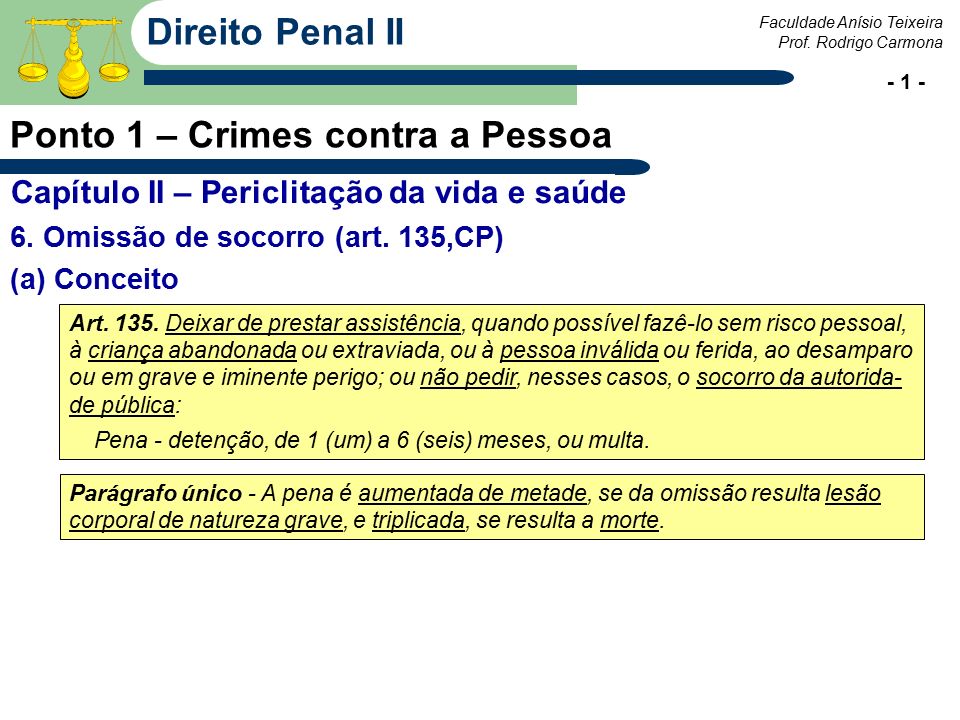 Direito Penal II

Faculdade Anísio Teixeira
Prof. Rodrigo Carmona

- 1 -

Ponto 1 – Crimes contra a Pessoa

Capítulo II – Periclitação da vida e saúde

6. Omissão de socorro (art. 135,CP)

(a) Conceito

Art. 135. Deixar de prestar assistência, quando possível fazê-lo sem risco pessoal, à criança abandonada ou extraviada, ou à pessoa inválida ou ferida, ao desamparo ou em grave e iminente perigo; ou não pedir, nesses casos, o socorro da autoridade pública:

Pena - detenção, de 1 (um) a 6 (seis) meses, ou multa.

Parágrafo único - A pena é aumentada de metade, se da omissão resulta lesão corporal de natureza grave, e triplicada, se resulta a morte.